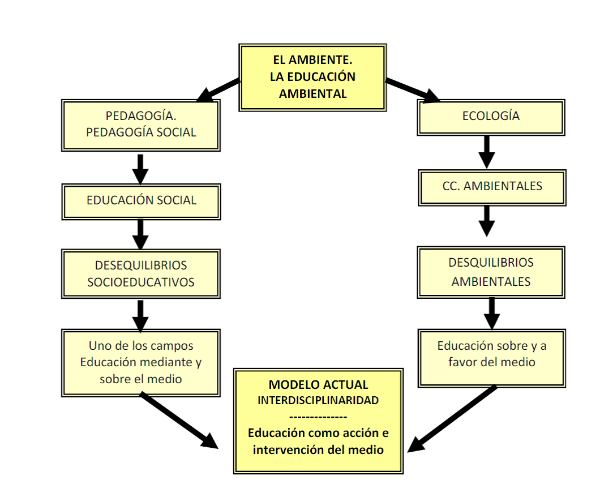 EL AMBIENTE.
LA EDUCACIÓN AMBIENTAL

PEDAGOGÍA.
PEDAGOGÍA SOCIAL

EDUCACIÓN SOCIAL

DESEQUILIBRIOS SOCIOEDUCATIVOS

Uno de los campos Educación mediante y sobre el medio

ECOLOGÍA

CC. AMBIENTALES

DESQUILIBRIOS AMBIENTALES

Educación sobre y a favor del medio

MODELO ACTUAL
INTERDISCIPLINARIDAD
--------------
Educación como acción e intervención del medio